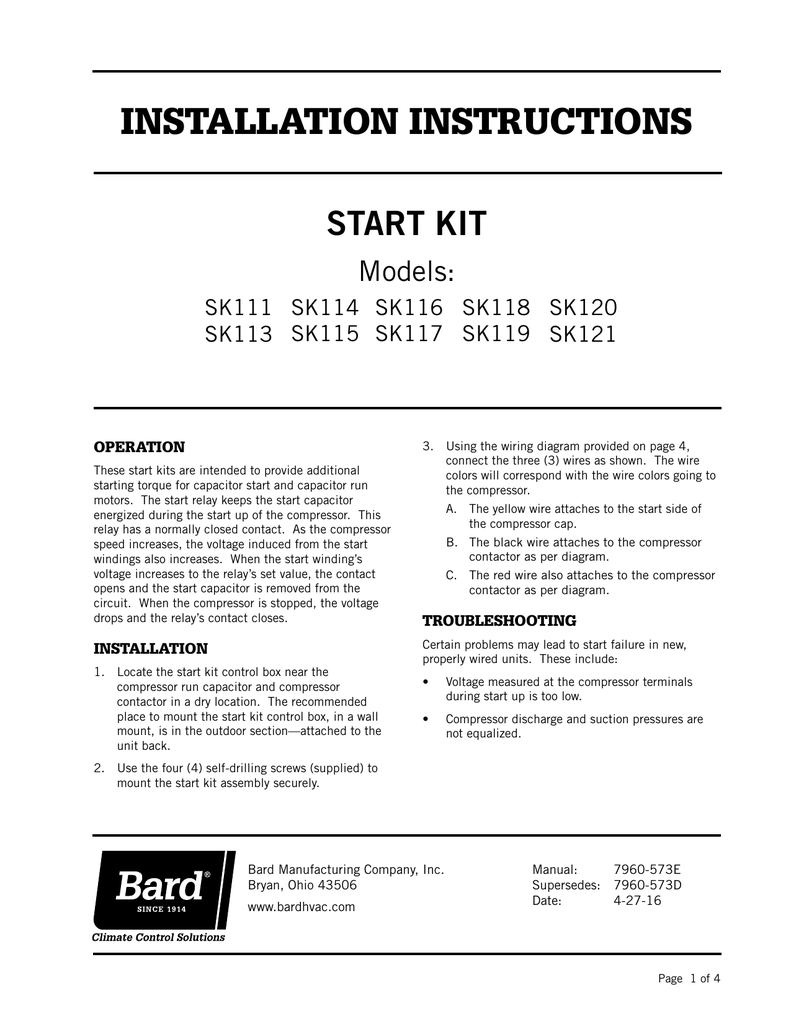 INSTALLATION INSTRUCTIONS

START KIT

Models:

SK111 SK114 SK116 SK118 SK120
SK113 SK115 SK117 SK119 SK121

OPERATION

These start kits are intended to provide additional starting torque for capacitor start and capacitor run motors. The start relay keeps the start capacitor energized during the start up of the compressor. This relay has a normally closed contact. As the compressor speed increases, the voltage induced from the start windings also increases. When the start winding's voltage increases to the relay's set value, the contact opens and the start capacitor is removed from the circuit. When the compressor is stopped, the voltage drops and the relay's contact closes.

INSTALLATION

1. Locate the start kit control box near the compressor run capacitor and compressor contactor in a dry location. The recommended place to mount the start kit control box, in a wall mount, is in the outdoor section—attached to the unit back.

2. Use the four (4) self-drilling screws (supplied) to mount the start kit assembly securely.

3. Using the wiring diagram provided on page 4, connect the three (3) wires as shown. The wire colors will correspond with the wire colors going to the compressor.
A. The yellow wire attaches to the start side of the compressor cap.
B. The black wire attaches to the compressor contactor as per diagram.
C. The red wire also attaches to the compressor contactor as per diagram.

TROUBLESHOOTING

Certain problems may lead to start failure in new, properly wired units. These include:

• Voltage measured at the compressor terminals during start up is too low.

• Compressor discharge and suction pressures are not equalized.

Bard® SINCE 1914
Climate Control Solutions

Bard Manufacturing Company, Inc.
Bryan, Ohio 43506
www.bardhvac.com

Manual: 7960-573E
Supersedes: 7960-573D
Date: 4-27-16

Page 1 of 4